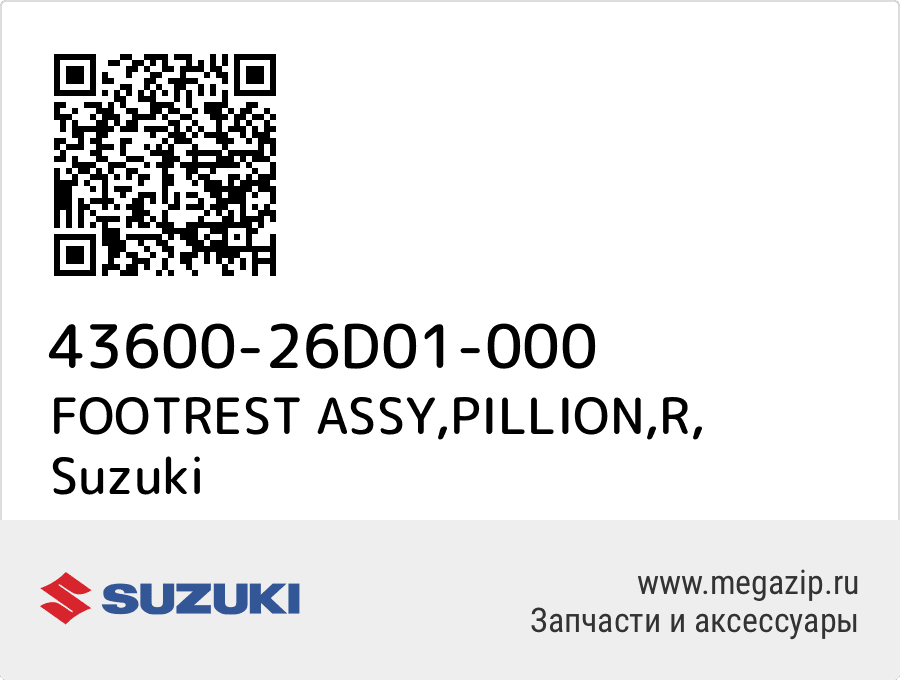 43600-26D01-000
FOOTREST ASSY,PILLION,R,
Suzuki

SUZUKI

www.megazip.ru
Запчасти и аксессуары